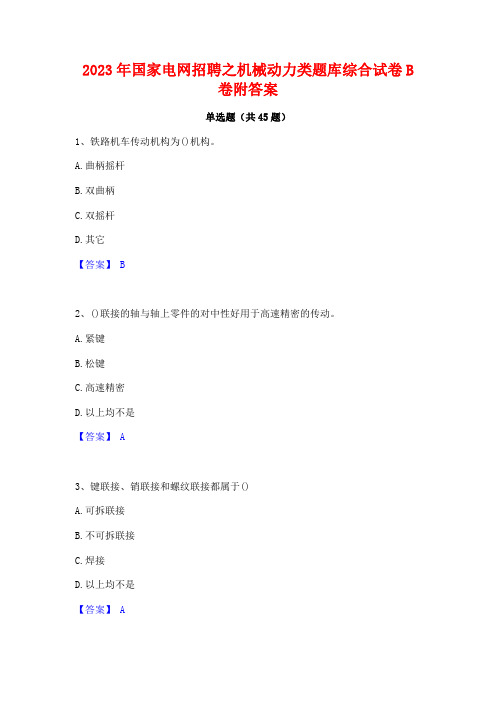 2023年国家电网招聘之机械动力类题库综合试卷B卷附答案

单选题（共45题）

1、铁路机车传动机构为()机构。

A.曲柄摇杆

B.双曲柄

C.双摇杆

D.其它

【答案】 B

2、()联接的轴与轴上零件的对中性好用于高速精密的传动。

A.紧键

B.松键

C.高速精密

D.以上均不是

【答案】 A

3、键联接、销联接和螺纹联接都属于()

A.可拆联接

B.不可拆联接

C.焊接

D.以上均不是

【答案】 A